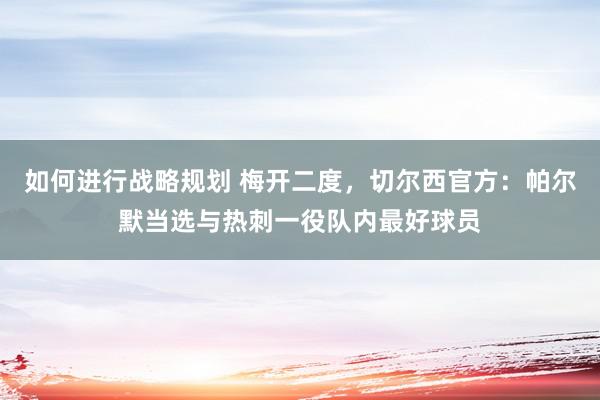 如何进行战略规划 梅开二度，切尔西官方：帕尔默当选与热刺一役队内最好球员